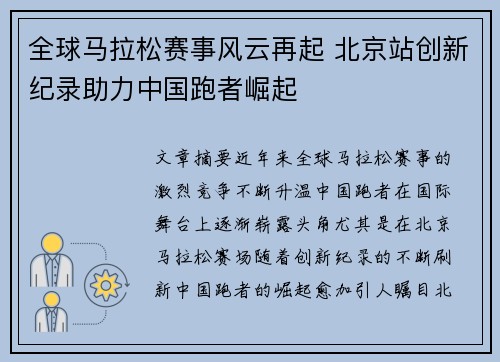 全球马拉松赛事风云再起 北京站创新纪录助力中国跑者崛起

文章摘要近年来全球马拉松赛事的激烈竞争不断升温中国跑者在国际舞台上逐渐崭露头角尤其是在北京马拉松赛场随着创新纪录的不断刷新中国跑者的崛起愈加引人瞩目北